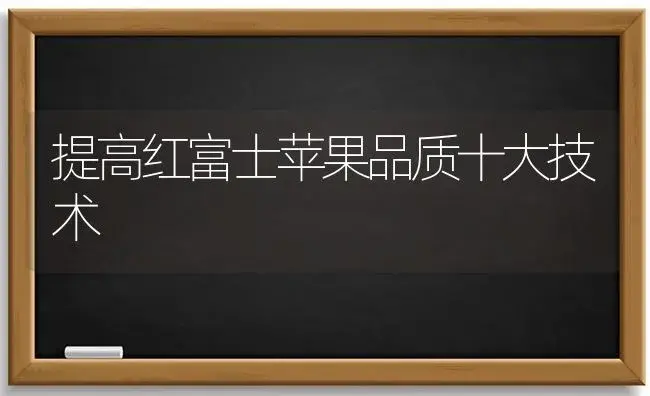 提高红富士苹果品质十大技术